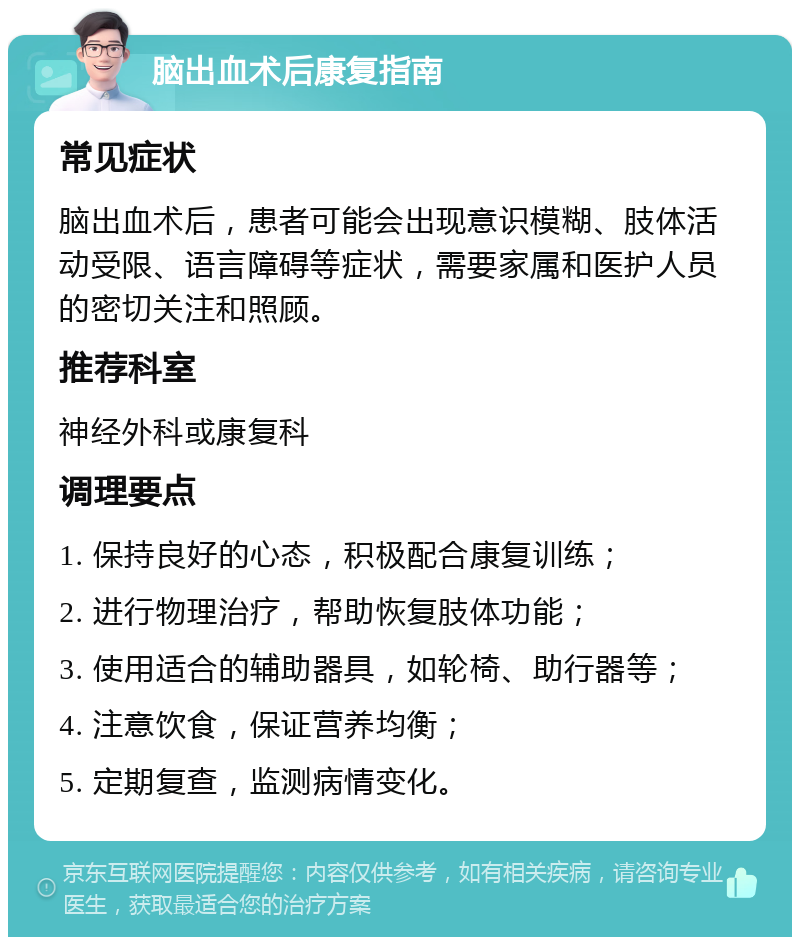 脑出血术后康复指南

常见症状

脑出血术后，患者可能会出现意识模糊、肢体活动受限、语言障碍等症状，需要家属和医护人员的密切关注和照顾。

推荐科室

神经外科或康复科

调理要点

1. 保持良好的心态，积极配合康复训练；

2. 进行物理治疗，帮助恢复肢体功能；

3. 使用适合的辅助器具，如轮椅、助行器等；

4. 注意饮食，保证营养均衡；

5. 定期复查，监测病情变化。

京东互联网医院提醒您：内容仅供参考，如有相关疾病，请咨询专业医生，获取最适合您的治疗方案